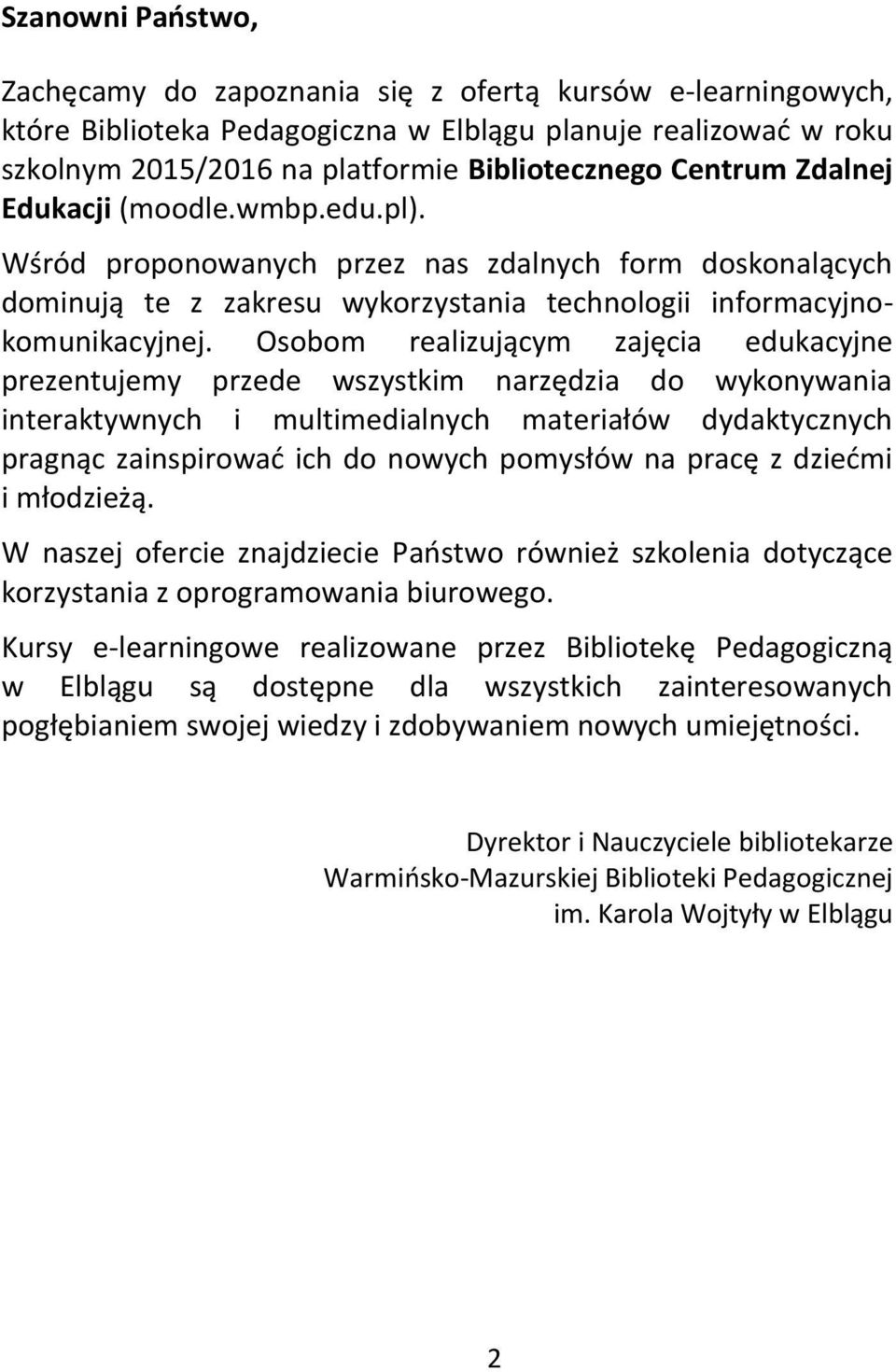 Szanowni Państwo,

Zachęcamy do zapoznania się z ofertą kursów e-learningowych, które Biblioteka Pedagogiczna w Elblągu planuje realizować w roku szkolnym 2015/2016 na platformie Bibliotecznego Centrum Zdalnej Edukacji (moodle.wmbp.edu.pl).

Wśród proponowanych przez nas zdalnych form doskonalących dominują te z zakresu wykorzystania technologii informacyjno-komunikacyjnej. Osobom realizującym zajęcia edukacyjne prezentujemy przede wszystkim narzędzia do wykonywania interaktywnych i multimedialnych materiałów dydaktycznych pragnąc zainspirować ich do nowych pomysłów na pracę z dziećmi i młodzieżą.

W naszej ofercie znajdziecie Państwo również szkolenia dotyczące korzystania z oprogramowania biurowego.

Kursy e-learningowe realizowane przez Bibliotekę Pedagogiczną w Elblągu są dostępne dla wszystkich zainteresowanych pogłębianiem swojej wiedzy i zdobywaniem nowych umiejętności.

Dyrektor i Nauczyciele bibliotekarze
Warmińsko-Mazurskiej Biblioteki Pedagogicznej
im. Karola Wojtyły w Elblągu

2